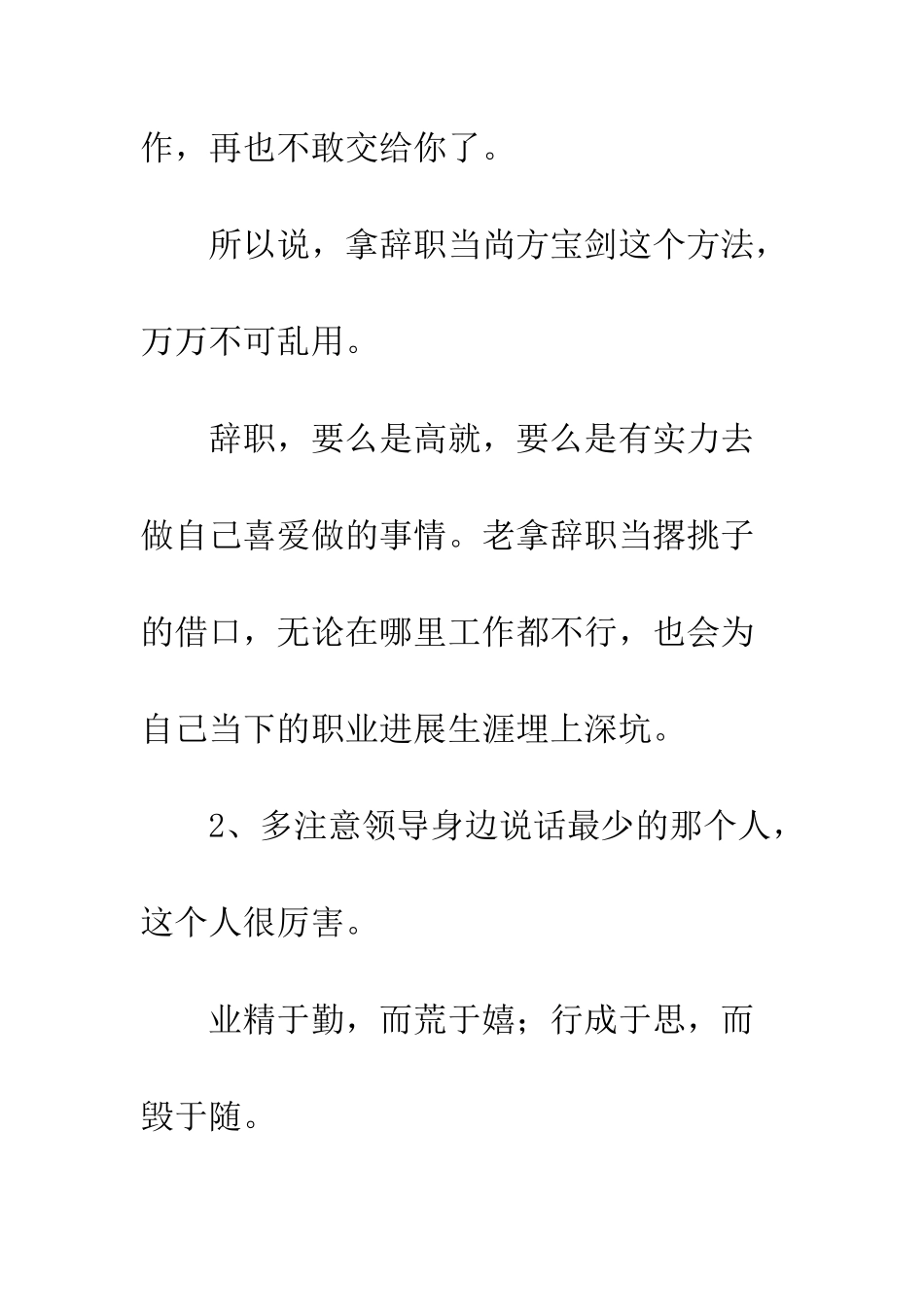 作，再也不敢交给你了。

所以说，拿辞职当尚方宝剑这个方法，万万不可乱用。

辞职，要么是高就，要么是有实力去做自己喜爱做的事情。老拿辞职当撂挑子的借口，无论在哪里工作都不行，也会为自己当下的职业进展生涯埋上深坑。

2、多注意领导身边说话最少的那个人，这个人很厉害。

业精于勤，而荒于嬉；行成于思，而毁于随。